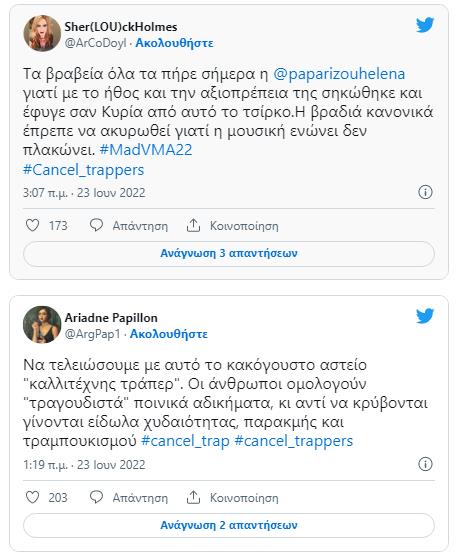 Sher(LOU)ckHolmes
@ArCoDoyl · Ακολουθήστε

Τα βραβεία όλα τα πήρε σήμερα η @paparizouhelena γιατί με το ήθος και την αξιοπρέπεια της σηκώθηκε και έφυγε σαν Κυρία από αυτό το τσίρκο.Η βραδιά κανονικά έπρεπε να ακυρωθεί γιατί η μουσική ενώνει δεν πλακώνει. #MadVMA22
#Cancel_trappers

3:07 π.μ. · 23 Ιουν 2022

173 Απάντηση Κοινοποίηση

Ανάγνωση 3 απαντήσεων

Ariadne Papillon
@ArgPap1 · Ακολουθήστε

Να τελειώσουμε με αυτό το κακόγουστο αστείο "καλλιτέχνης τράπερ". Οι άνθρωποι ομολογούν "τραγουδιστά" ποινικά αδικήματα, κι αντί να κρύβονται γίνονται είδωλα χυδαιότητας, παρακμής και τραμπουκισμού #cancel_trap #cancel_trappers

1:19 π.μ. · 23 Ιουν 2022

203 Απάντηση Κοινοποίηση

Ανάγνωση 2 απαντήσεων